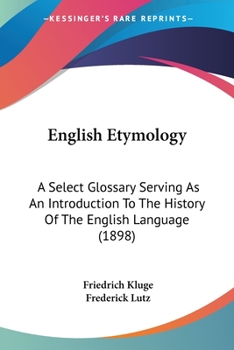 —KESSINGER'S RARE REPRINTS—

English Etymology

A Select Glossary Serving As An Introduction To The History Of The English Language (1898)

Friedrich Kluge
Frederick Lutz